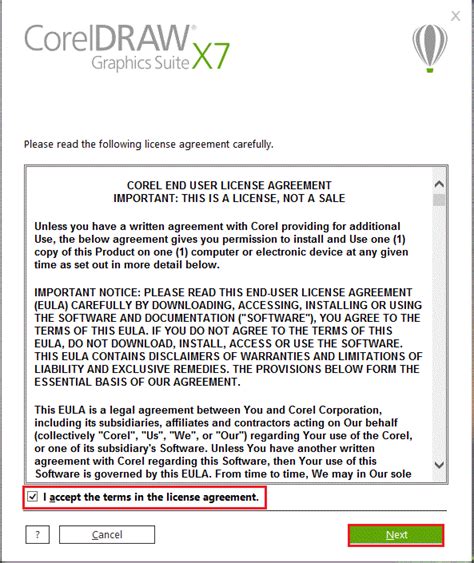 CorelDRAW®
Graphics Suite X7

Please read the following license agreement carefully.

COREL END USER LICENSE AGREEMENT
IMPORTANT: THIS IS A LICENSE, NOT A SALE

Unless you have a written agreement with Corel providing for additional Use, the below agreement gives you permission to install and Use one (1) copy of this Product on one (1) computer or electronic device at any given time as set out in more detail below.

IMPORTANT NOTICE: PLEASE READ THIS END-USER LICENSE AGREEMENT (EULA) CAREFULLY BY DOWNLOADING, ACCESSING, INSTALLING OR USING THE SOFTWARE AND DOCUMENTATION ("SOFTWARE"), YOU AGREE TO THE TERMS OF THIS EULA. IF YOU DO NOT AGREE TO THE TERMS OF THIS EULA, DO NOT DOWNLOAD, INSTALL, ACCESS OR USE THE SOFTWARE. THIS EULA CONTAINS DISCLAIMERS OF WARRANTIES AND LIMITATIONS OF LIABILITY AND EXCLUSIVE REMEDIES. THE PROVISIONS BELOW FORM THE ESSENTIAL BASIS OF OUR AGREEMENT.

This EULA is a legal agreement between You and Corel Corporation, including its subsidiaries, affiliates and contractors acting on Our behalf (collectively "Corel", "Us", "We", or "Our") regarding Your use of the Corel, or one of its subsidiary's Software. Unless You have another written agreement with Corel regarding this Software, then Your use of this Software is governed by this EULA. From time to time, We may in Our sole

I accept the terms in the license agreement.

?
Cancel
Next